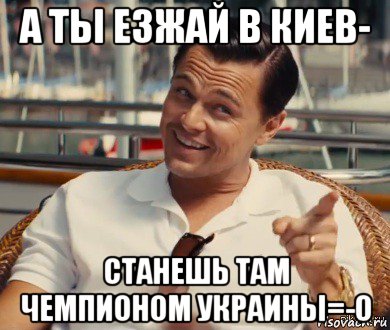 А ТЫ ЕЗЖАЙ В КИЕВ-

СТАНЕШЬ ТАМ ЧЕМПИОНОМ УКРАИНЫ=-О

risovach.ru